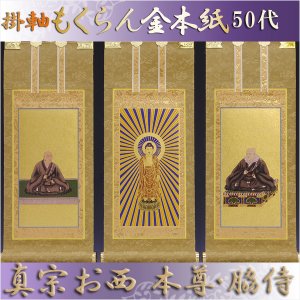 掛軸もくらん金本紙 50代

真宗お西 本尊・脇侍